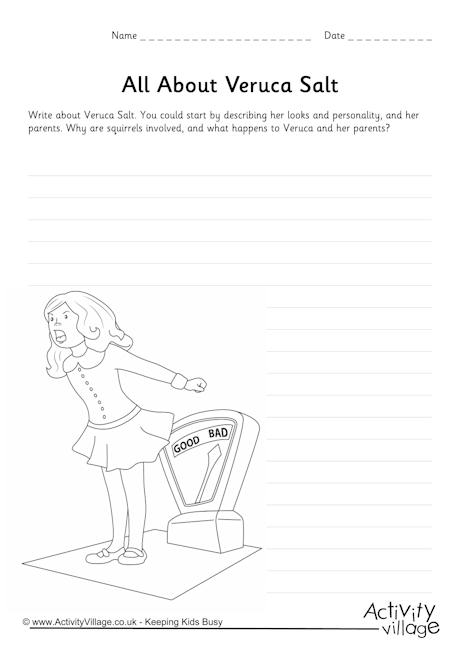 Name ________________________ Date __________

All About Veruca Salt

Write about Veruca Salt. You could start by describing her looks and personality, and her parents. Why are squirrels involved, and what happens to Veruca and her parents?

GOOD BAD

© www.ActivityVillage.co.uk - Keeping Kids Busy

Activity village